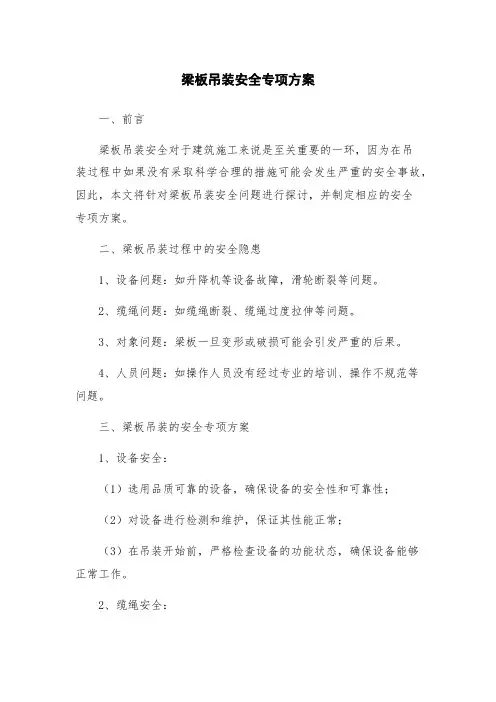 梁板吊装安全专项方案

一、前言

梁板吊装安全对于建筑施工来说是至关重要的一环，因为在吊装过程中如果没有采取科学合理的措施可能会发生严重的安全事故，因此，本文将针对梁板吊装安全问题进行探讨，并制定相应的安全专项方案。

二、梁板吊装过程中的安全隐患

1、设备问题：如升降机等设备故障，滑轮断裂等问题。

2、缆绳问题：如缆绳断裂、缆绳过度拉伸等问题。

3、对象问题：梁板一旦变形或破损可能会引发严重的后果。

4、人员问题：如操作人员没有经过专业的培训、操作不规范等问题。

三、梁板吊装的安全专项方案

1、设备安全：

（1）选用品质可靠的设备，确保设备的安全性和可靠性；

（2）对设备进行检测和维护，保证其性能正常；

（3）在吊装开始前，严格检查设备的功能状态，确保设备能够正常工作。

2、缆绳安全：